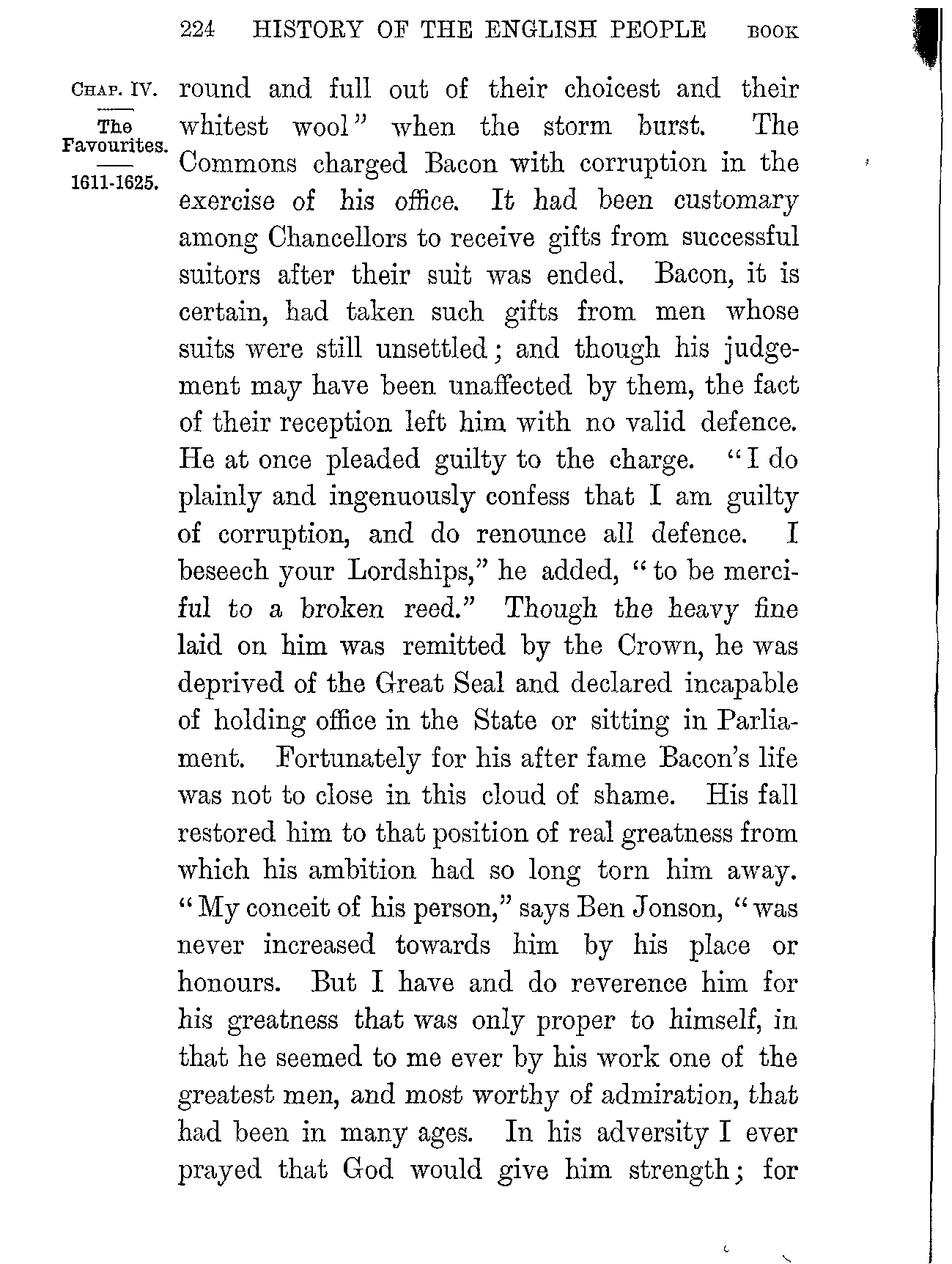 224 HISTORY OF THE ENGLISH PEOPLE BOOK

CHAP. IV.

The Favourites.

1611-1625.

round and full out of their choicest and their whitest wool" when the storm burst. The Commons charged Bacon with corruption in the exercise of his office. It had been customary among Chancellors to receive gifts from successful suitors after their suit was ended. Bacon, it is certain, had taken such gifts from men whose suits were still unsettled; and though his judgement may have been unaffected by them, the fact of their reception left him with no valid defence. He at once pleaded guilty to the charge. "I do plainly and ingenuously confess that I am guilty of corruption, and do renounce all defence. I beseech your Lordships," he added, "to be merciful to a broken reed." Though the heavy fine laid on him was remitted by the Crown, he was deprived of the Great Seal and declared incapable of holding office in the State or sitting in Parliament. Fortunately for his after fame Bacon's life was not to close in this cloud of shame. His fall restored him to that position of real greatness from which his ambition had so long torn him away. "My conceit of his person," says Ben Jonson, "was never increased towards him by his place or honours. But I have and do reverence him for his greatness that was only proper to himself, in that he seemed to me ever by his work one of the greatest men, and most worthy of admiration, that had been in many ages. In his adversity I ever prayed that God would give him strength; for